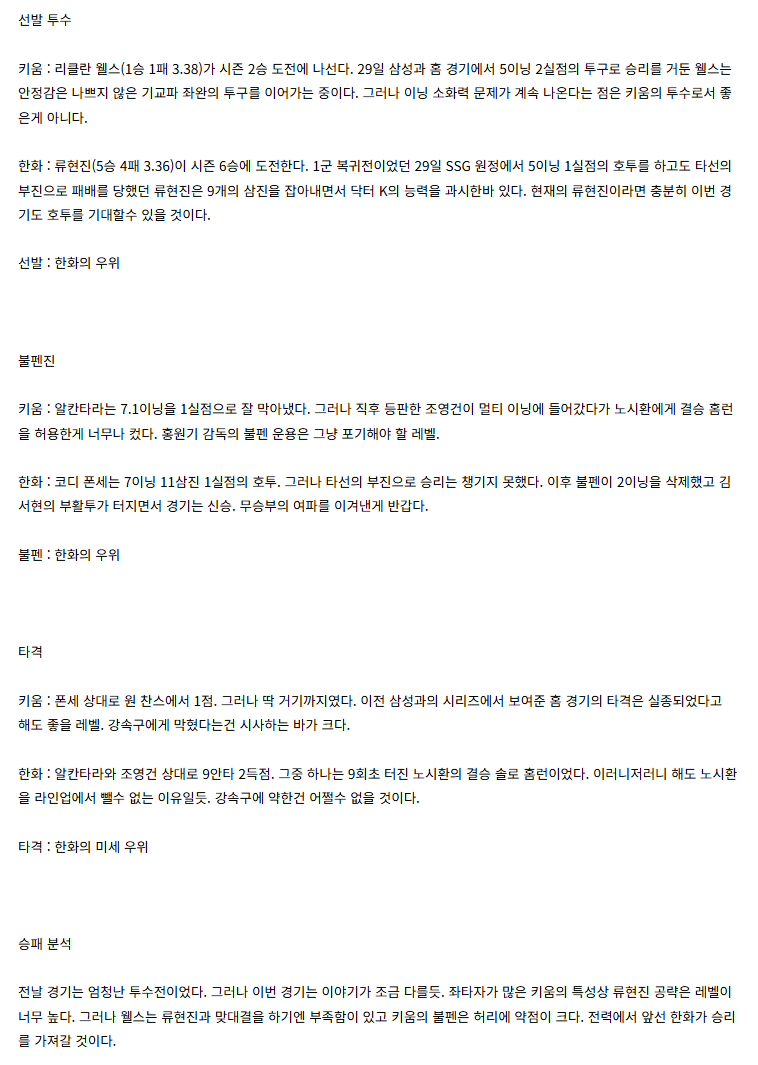 선발 투수

키움 : 리클란 웰스(1승 1패 3.38)가 시즌 2승 도전에 나선다. 29일 삼성과 홈 경기에서 5이닝 2실점의 투구로 승리를 거둔 웰스는 안정감은 나쁘지 않은 기교파 좌완의 투구를 이어가는 중이다. 그러나 이닝 소화력 문제가 계속 나온다는 점은 키움의 투수로서 좋은게 아니다.

한화 : 류현진(5승 4패 3.36)이 시즌 6승에 도전한다. 1군 복귀전이었던 29일 SSG 원정에서 5이닝 1실점의 호투를 하고도 타선의 부진으로 패배를 당했던 류현진은 9개의 삼진을 잡아내면서 닥터 K의 능력을 과시한바 있다. 현재의 류현진이라면 충분히 이번 경기도 호투를 기대할수 있을 것이다.

선발 : 한화의 우위

불펜진

키움 : 알칸타라는 7.1이닝을 1실점으로 잘 막아냈다. 그러나 직후 등판한 조영건이 멀티 이닝에 들어갔다가 노시환에게 결승 홈런을 허용한게 너무나 컸다. 홍원기 감독의 불펜 운용은 그냥 포기해야 할 레벨.

한화 : 코디 폰세는 7이닝 11삼진 1실점의 호투. 그러나 타선의 부진으로 승리는 챙기지 못했다. 이후 불펜이 2이닝을 삭제했고 김서현의 부활투가 터지면서 경기는 신승. 무승부의 여파를 이겨낸게 반갑다.

불펜 : 한화의 우위

타격

키움 : 폰세 상대로 원 찬스에서 1점. 그러나 딱 거기까지였다. 이전 삼성과의 시리즈에서 보여준 홈 경기의 타격은 실종되었다고 해도 좋을 레벨. 강속구에게 막혔다는건 시사하는 바가 크다.

한화 : 알칸타라와 조영건 상대로 9안타 2득점. 그중 하나는 9회초 터진 노시환의 결승 솔로 홈런이었다. 이러니저러니 해도 노시환을 라인업에서 뺄수 없는 이유일듯. 강속구에 약한건 어쩔수 없을 것이다.

타격 : 한화의 미세 우위

승패 분석

전날 경기는 엄청난 투수전이었다. 그러나 이번 경기는 이야기가 조금 다를듯. 좌타자가 많은 키움의 특성상 류현진 공략은 레벨이 너무 높다. 그러나 웰스는 류현진과 맞대결을 하기엔 부족함이 있고 키움의 불펜은 허리에 약점이 크다. 전력에서 앞선 한화가 승리를 가져갈 것이다.